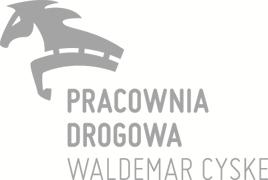 PRACOWNIA
DROGOWA
WALDEMAR CYSKE